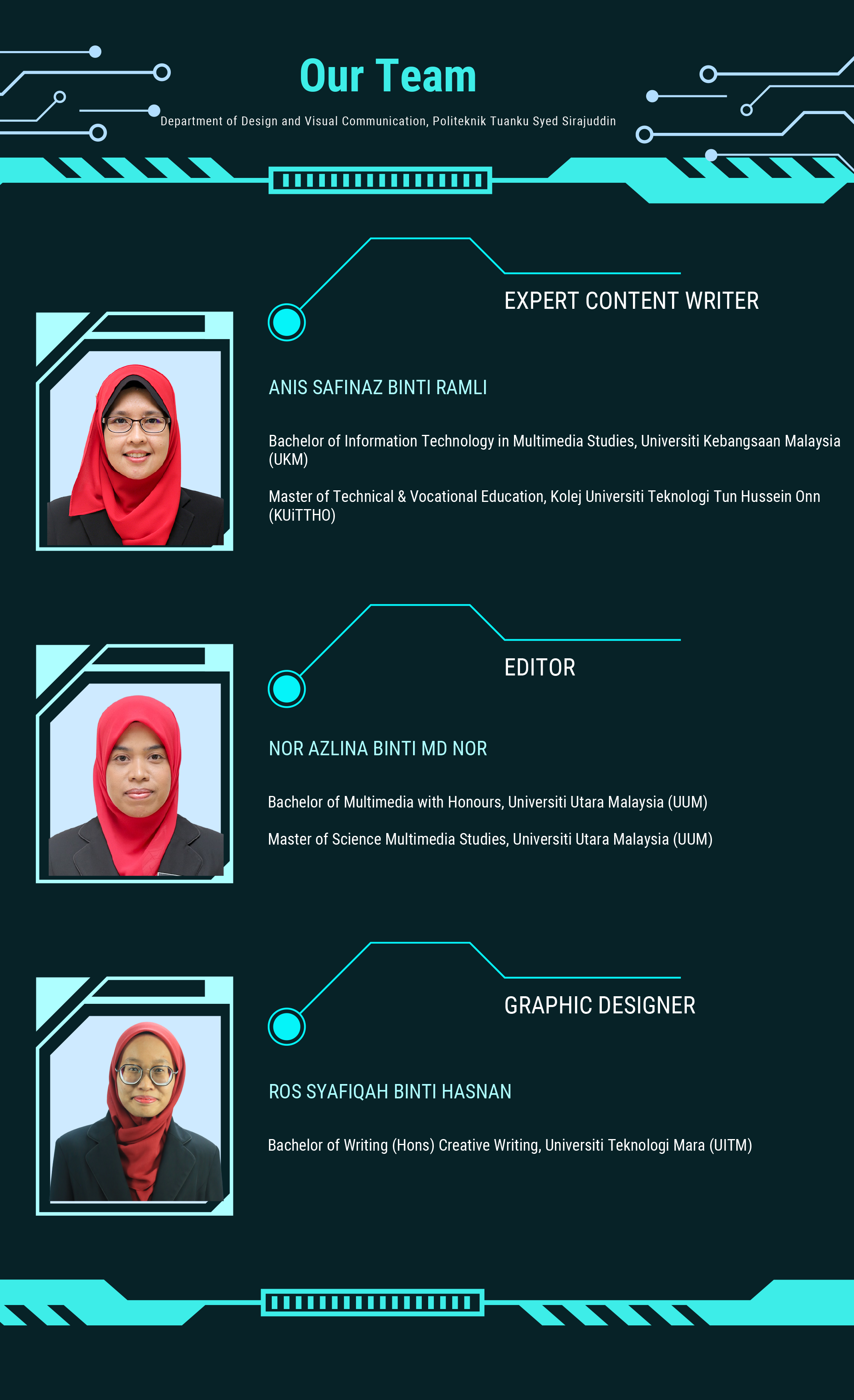 Our Team

Department of Design and Visual Communication, Politeknik Tuanku Syed Sirajuddin

EXPERT CONTENT WRITER

ANIS SAFINAZ BINTI RAMLI

Bachelor of Information Technology in Multimedia Studies, Universiti Kebangsaan Malaysia (UKM)

Master of Technical & Vocational Education, Kolej Universiti Teknologi Tun Hussein Onn (KUiTTHO)

EDITOR

NOR AZLINA BINTI MD NOR

Bachelor of Multimedia with Honours, Universiti Utara Malaysia (UUM)

Master of Science Multimedia Studies, Universiti Utara Malaysia (UUM)

GRAPHIC DESIGNER

ROS SYAFIQAH BINTI HASNAN

Bachelor of Writing (Hons) Creative Writing, Universiti Teknologi Mara (UITM)